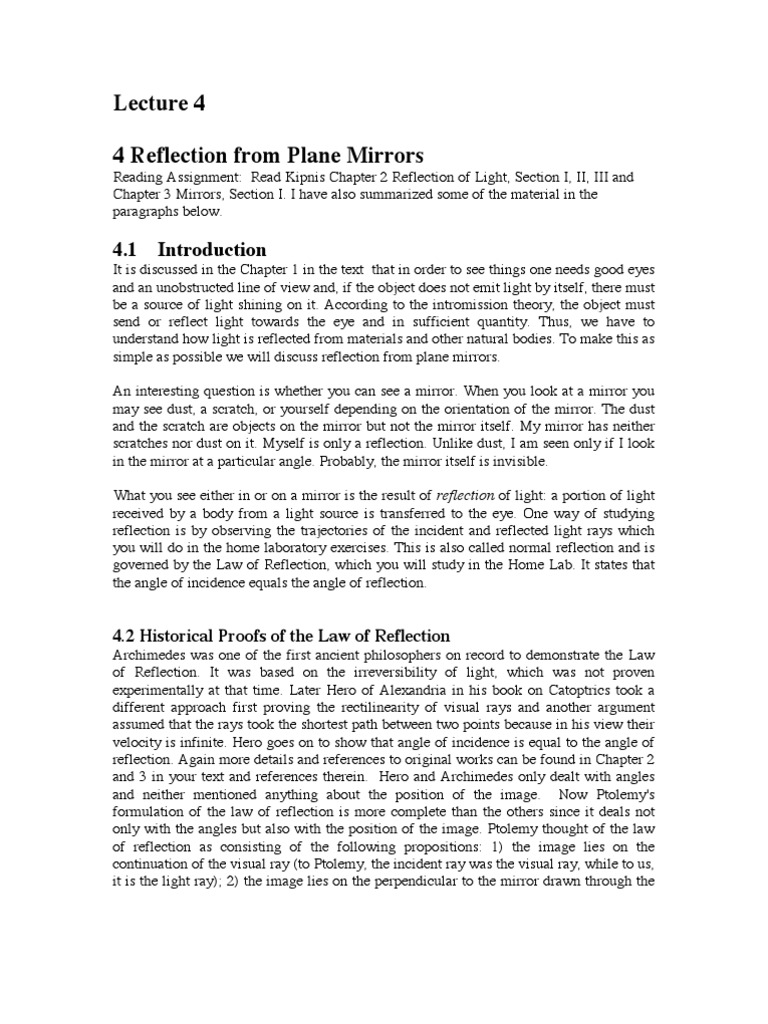 Lecture 4

4 Reflection from Plane Mirrors

Reading Assignment: Read Kipnis Chapter 2 Reflection of Light, Section I, II, III and Chapter 3 Mirrors, Section I. I have also summarized some of the material in the paragraphs below.

4.1 Introduction

It is discussed in the Chapter 1 in the text that in order to see things one needs good eyes and an unobstructed line of view and, if the object does not emit light by itself, there must be a source of light shining on it. According to the intromission theory, the object must send or reflect light towards the eye and in sufficient quantity. Thus, we have to understand how light is reflected from materials and other natural bodies. To make this as simple as possible we will discuss reflection from plane mirrors.

An interesting question is whether you can see a mirror. When you look at a mirror you may see dust, a scratch, or yourself depending on the orientation of the mirror. The dust and the scratch are objects on the mirror but not the mirror itself. My mirror has neither scratches nor dust on it. Myself is only a reflection. Unlike dust, I am seen only if I look in the mirror at a particular angle. Probably, the mirror itself is invisible.

What you see either in or on a mirror is the result of reflection of light: a portion of light received by a body from a light source is transferred to the eye. One way of studying reflection is by observing the trajectories of the incident and reflected light rays which you will do in the home laboratory exercises. This is also called normal reflection and is governed by the Law of Reflection, which you will study in the Home Lab. It states that the angle of incidence equals the angle of reflection.

4.2 Historical Proofs of the Law of Reflection

Archimedes was one of the first ancient philosophers on record to demonstrate the Law of Reflection. It was based on the irreversibility of light, which was not proven experimentally at that time. Later Hero of Alexandria in his book on Catoptrics took a different approach first proving the rectilinearity of visual rays and another argument assumed that the rays took the shortest path between two points because in his view their velocity is infinite. Hero goes on to show that angle of incidence is equal to the angle of reflection. Again more details and references to original works can be found in Chapter 2 and 3 in your text and references therein. Hero and Archimedes only dealt with angles and neither mentioned anything about the position of the image. Now Ptolemy's formulation of the law of reflection is more complete than the others since it deals not only with the angles but also with the position of the image. Ptolemy thought of the law of reflection as consisting of the following propositions: 1) the image lies on the continuation of the visual ray (to Ptolemy, the incident ray was the visual ray, while to us, it is the light ray); 2) the image lies on the perpendicular to the mirror drawn through the